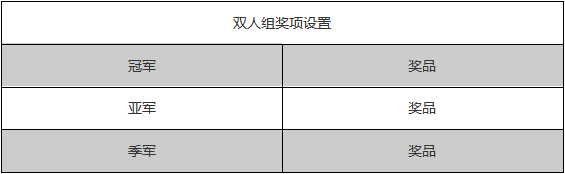 | 双人组奖项设置 | |
|---|---|
| 冠军 | 奖品 |
| 亚军 | 奖品 |
| 季军 | 奖品 |